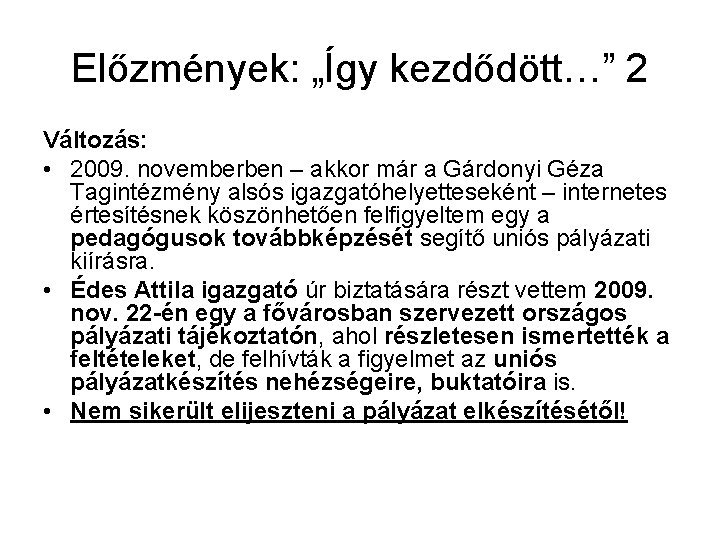 Előzmények: „Így kezdődött…” 2

Változás:

• 2009. novemberben – akkor már a Gárdonyi Géza Tagintézmény alsós igazgatóhelyetteseként – internetes értesítésnek köszönhetően felfigyeltem egy a pedagógusok továbbképzését segítő uniós pályázati kiírásra.
• Édes Attila igazgató úr biztatására részt vettem 2009. nov. 22-én egy a fővárosban szervezett országos pályázati tájékoztatón, ahol részletesen ismertették a feltételeket, de felhívták a figyelmet az uniós pályázatkészítés nehézségeire, buktatóira is.
• Nem sikerült elijeszteni a pályázat elkészítésétől!